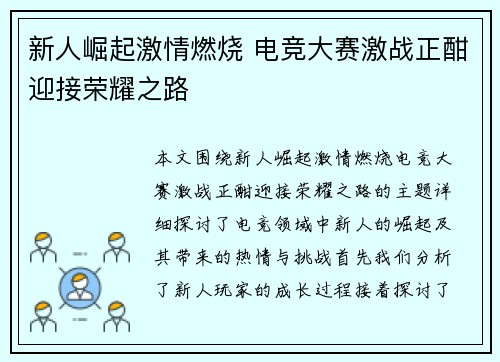 新人崛起激情燃烧 电竞大赛激战正酣迎接荣耀之路

本文围绕新人崛起激情燃烧电竞大赛激战正酣迎接荣耀之路的主题详细探讨了电竞领域中新人的崛起及其带来的热情与挑战首先我们分析了新人玩家的成长过程接着探讨了